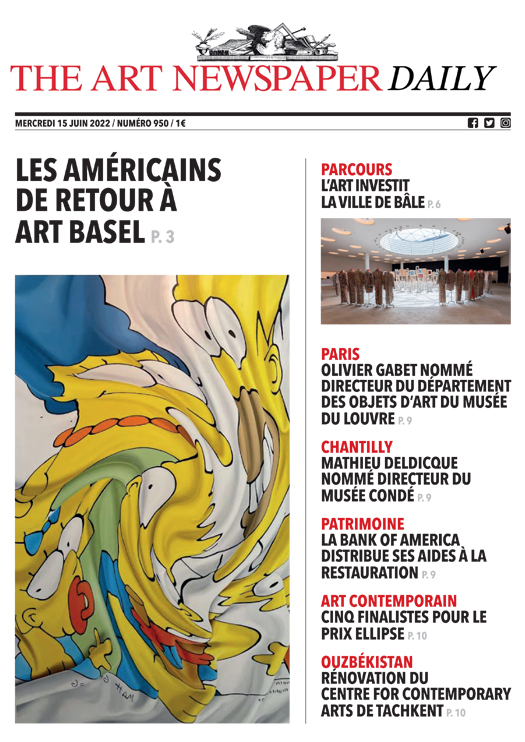 THE ART NEWSPAPER DAILY

MERCREDI 15 JUIN 2022 / NUMÉRO 950 / 1€

LES AMÉRICAINS DE RETOUR À ART BASEL P. 3

PARCOURS
L'ART INVESTIT LA VILLE DE BÂLE P. 6

PARIS
OLIVIER GABET NOMMÉ DIRECTEUR DU DÉPARTEMENT DES OBJETS D'ART DU MUSÉE DU LOUVRE P. 9

CHANTILLY
MATHIEU DELDICQUE NOMMÉ DIRECTEUR DU MUSÉE CONDÉ P. 9

PATRIMOINE
LA BANK OF AMERICA DISTRIBUE SES AIDES À LA RESTAURATION P. 9

ART CONTEMPORAIN
CINQ FINALISTES POUR LE PRIX ELLIPSE P. 10

OUZBÉKISTAN
RÉNOVATION DU CENTRE FOR CONTEMPORARY ARTS DE TACHKENT P. 10